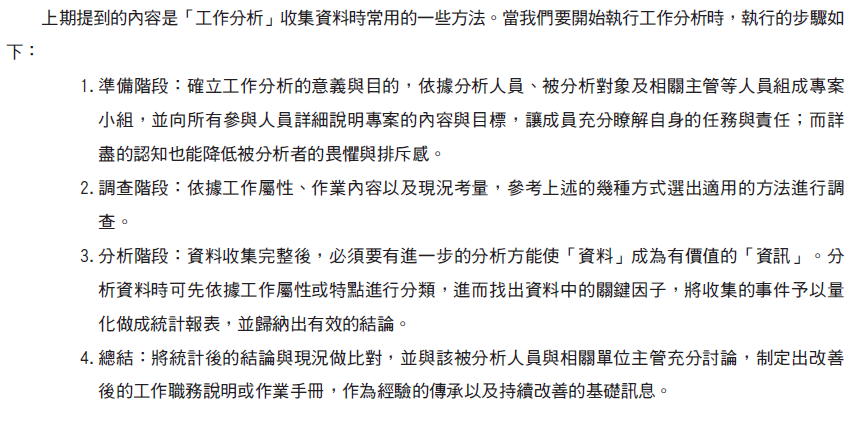 上期提到的內容是「工作分析」收集資料時常用的一些方法。當我們要開始執行工作分析時，執行的步驟如下：

1. 準備階段：確立工作分析的意義與目的，依據分析人員、被分析對象及相關主管等人員組成專案小組，並向所有參與人員詳細說明專案的內容與目標，讓成員充分瞭解自身的任務與責任；而詳盡的認知也能降低被分析者的畏懼與排斥感。

2. 調查階段：依據工作屬性、作業內容以及現況考量，參考上述的幾種方式選出適用的方法進行調查。

3. 分析階段：資料收集完整後，必須要有進一步的分析方能使「資料」成為有價值的「資訊」。分析資料時可先依據工作屬性或特點進行分類，進而找出資料中的關鍵因子，將收集的事件予以量化做成統計報表，並歸納出有效的結論。

4. 總結：將統計後的結論與現況做比對，並與該被分析人員與相關單位主管充分討論，制定出改善後的工作職務說明或作業手冊，作為經驗的傳承以及持續改善的基礎訊息。